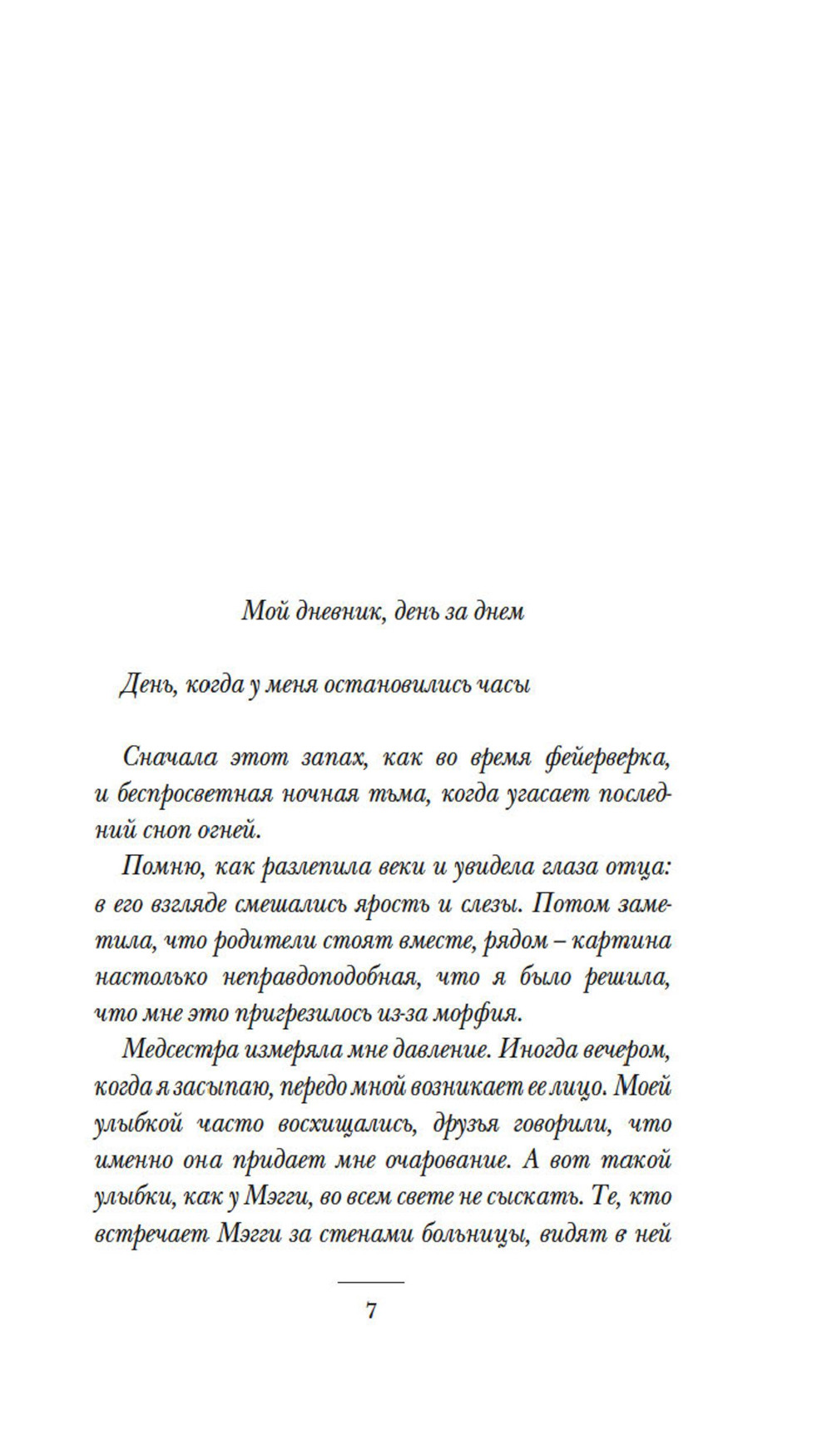 Мой дневник, день за днем

День, когда у меня остановились часы

Сначала этот запах, как во время фейерверка, и беспросветная ночная тьма, когда угасает последний сноп огней.

Помню, как разлепила веки и увидела глаза отца: в его взгляде смешались ярость и слезы. Потом заметила, что родители стоят вместе, рядом – картина настолько неправдоподобная, что я было решила, что мне это пригрезилось из-за морфия.

Медсестра измеряла мне давление. Иногда вечером, когда я засыпаю, передо мной возникает ее лицо. Моей улыбкой часто восхищались, друзья говорили, что именно она придает мне очарование. А вот такой улыбки, как у Мэгги, во всем свете не сыскать. Те, кто встречает Мэгги за стенами больницы, видят в ней

7